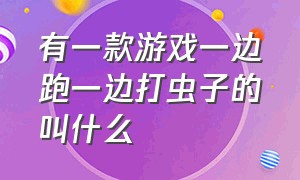 有一款游戏一边跑一边打虫子的叫什么